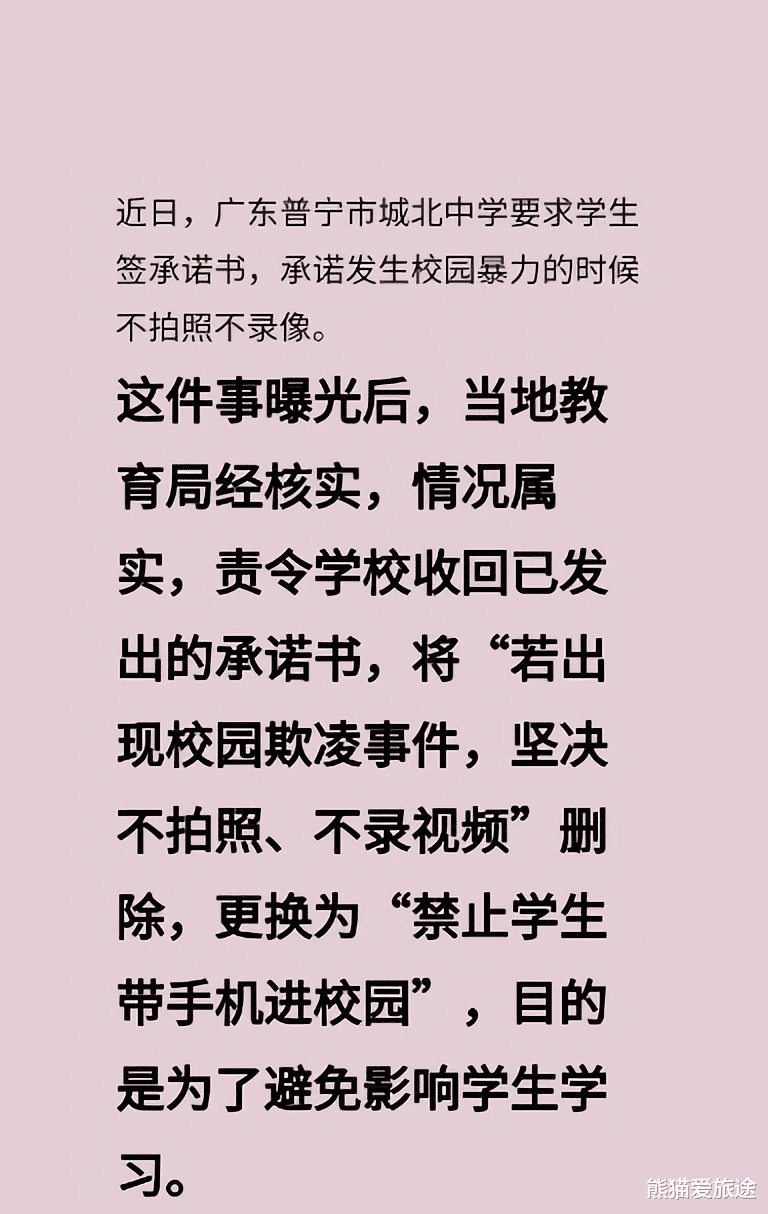 近日，广东普宁市城北中学要求学生签承诺书，承诺发生校园暴力的时候不拍照不录像。

这件事曝光后，当地教育局经核实，情况属实，责令学校收回已发出的承诺书，将“若出现校园欺凌事件，坚决不拍照、不录视频”删除，更换为“禁止学生带手机进校园”，目的是为了避免影响学生学习。

熊猫爱旅途